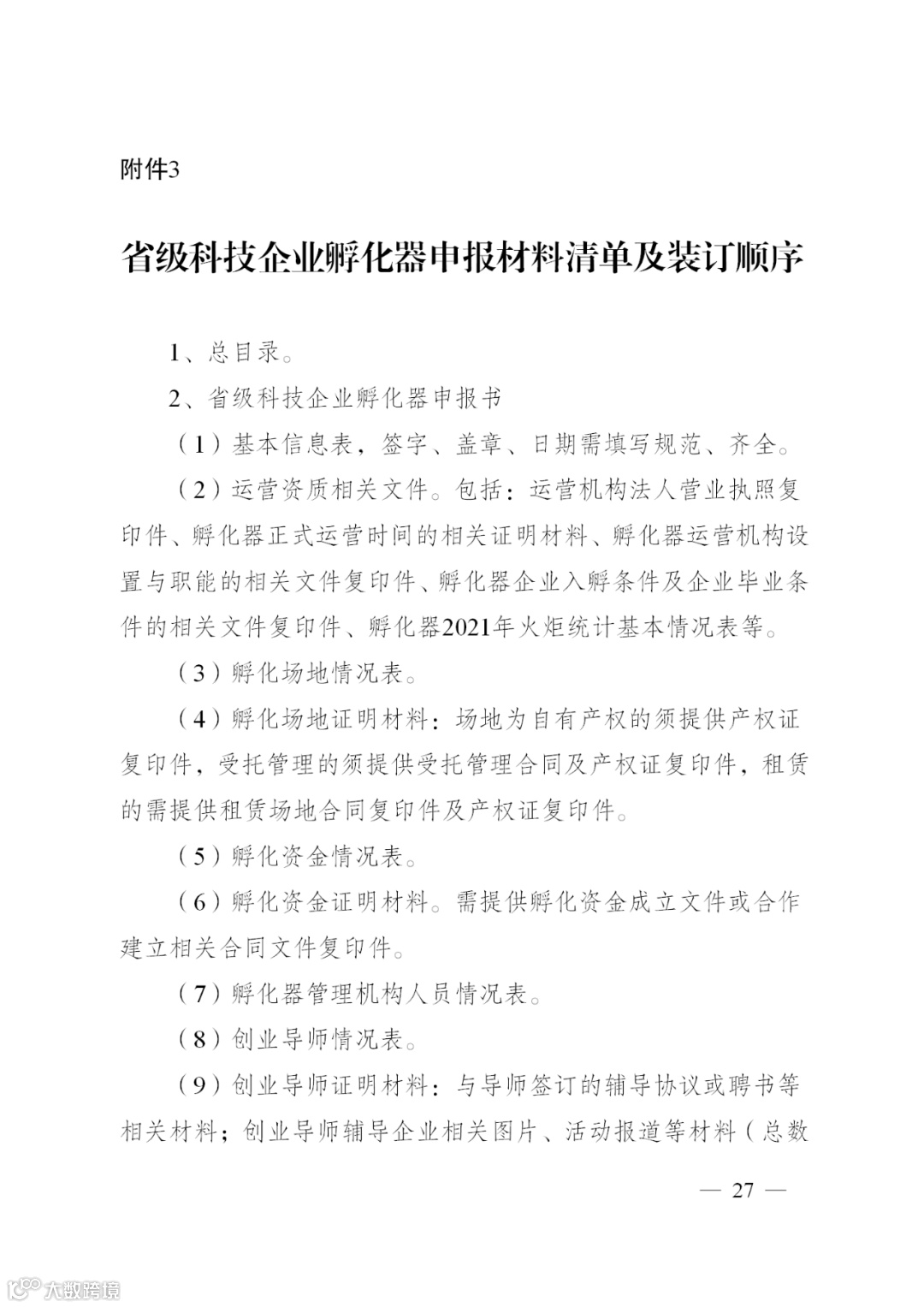 附件3

省级科技企业孵化器申报材料清单及装订顺序

1、总目录。

2、省级科技企业孵化器申报书

（1）基本信息表，签字、盖章、日期需填写规范、齐全。

（2）运营资质相关文件。包括：运营机构法人营业执照复印件、孵化器正式运营时间的相关证明材料、孵化器运营机构设置与职能的相关文件复印件、孵化器企业入孵条件及企业毕业条件的相关文件复印件、孵化器2021年火炬统计基本情况表等。

（3）孵化场地情况表。

（4）孵化场地证明材料：场地为自有产权的须提供产权证复印件，受托管理的须提供受托管理合同及产权证复印件，租赁的需提供租赁场地合同复印件及产权证复印件。

（5）孵化资金情况表。

（6）孵化资金证明材料。需提供孵化资金成立文件或合作建立相关合同文件复印件。

（7）孵化器管理机构人员情况表。

（8）创业导师情况表。

（9）创业导师证明材料：与导师签订的辅导协议或聘书等相关材料；创业导师辅导企业相关图片、活动报道等材料（总数

— 27 —

大数跨境